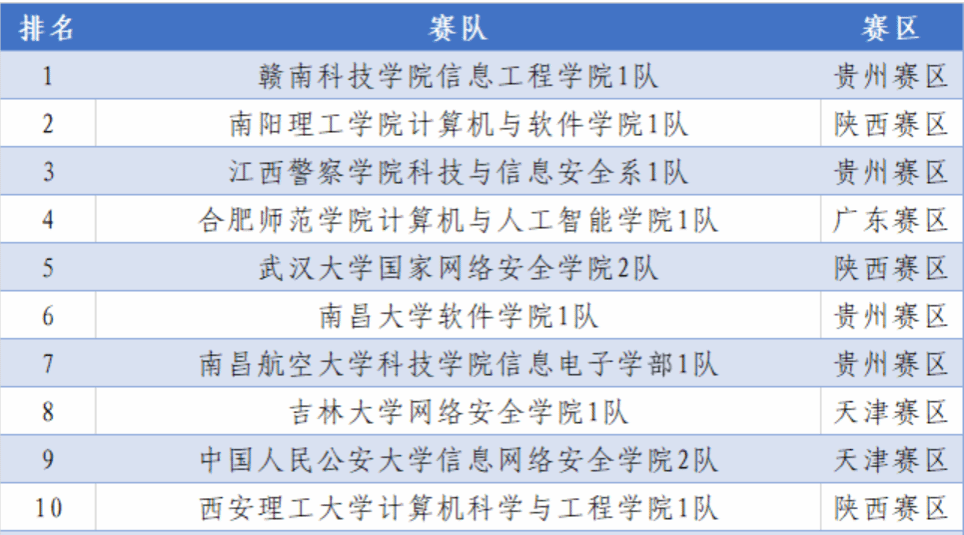 | 排名 | 赛队 | 赛区 |
|---|---|---|
| 1 | 赣南科技学院信息工程学院1队 | 贵州赛区 |
| 2 | 南阳理工学院计算机与软件学院1队 | 陕西赛区 |
| 3 | 江西警察学院科技与信息安全系1队 | 贵州赛区 |
| 4 | 合肥师范学院计算机与人工智能学院1队 | 广东赛区 |
| 5 | 武汉大学国家网络安全学院2队 | 陕西赛区 |
| 6 | 南昌大学软件学院1队 | 贵州赛区 |
| 7 | 南昌航空大学科技学院信息电子学部1队 | 贵州赛区 |
| 8 | 吉林大学网络安全学院1队 | 天津赛区 |
| 9 | 中国人民公安大学信息网络安全学院2队 | 天津赛区 |
| 10 | 西安理工大学计算机科学与工程学院1队 | 陕西赛区 |